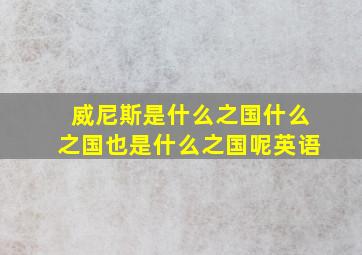 威尼斯是什么之国什么之国也是什么之国呢英语